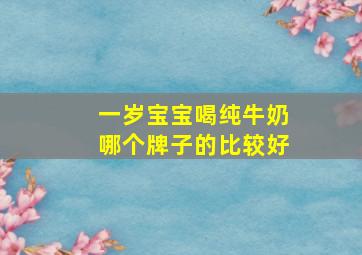 一岁宝宝喝纯牛奶
哪个牌子的比较好